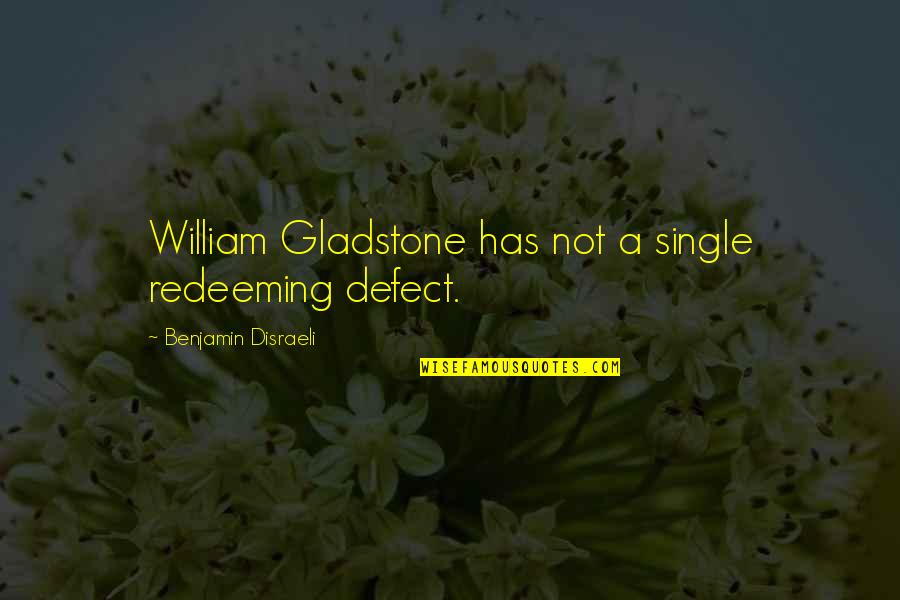 William Gladstone has not a single redeeming defect.

~ Benjamin Disraeli

WISEFAMOUSQUOTES.COM